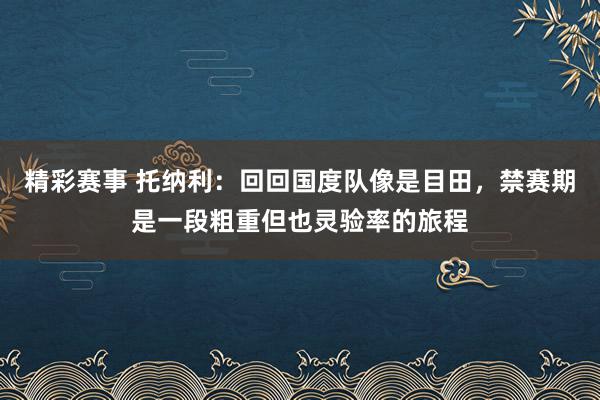 精彩赛事 托纳利：回回国度队像是目田，禁赛期是一段粗重但也灵验率的旅程